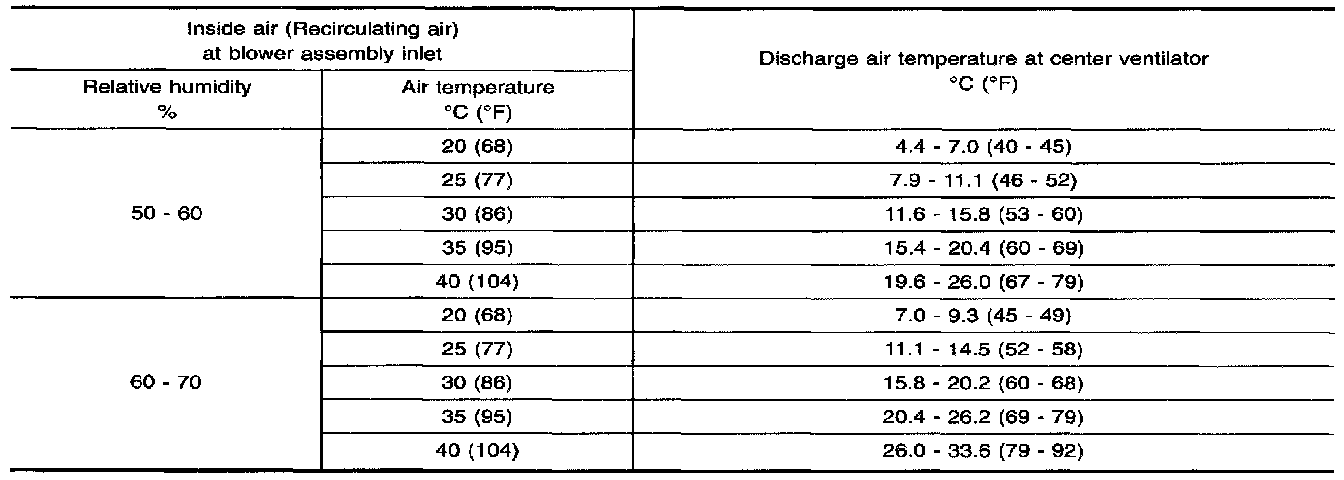 | Inside air (Recirculating air) at blower assembly inlet | | Discharge air temperature at center ventilator °C (°F) |
|---|---|---|
| Relative humidity % | Air temperature °C (°F) | |
| 50 - 60 | 20 (68) | 4.4 - 7.0 (40 - 45) |
| | 25 (77) | 7.9 - 11.1 (46 - 52) |
| | 30 (86) | 11.6 - 15.8 (53 - 60) |
| | 35 (95) | 15.4 - 20.4 (60 - 69) |
| | 40 (104) | 19.6 - 26.0 (67 - 79) |
| 60 - 70 | 20 (68) | 7.0 - 9.3 (45 - 49) |
| | 25 (77) | 11.1 - 14.5 (52 - 58) |
| | 30 (86) | 15.8 - 20.2 (60 - 68) |
| | 35 (95) | 20.4 - 26.2 (69 - 79) |
| | 40 (104) | 26.0 - 33.6 (79 - 92) |